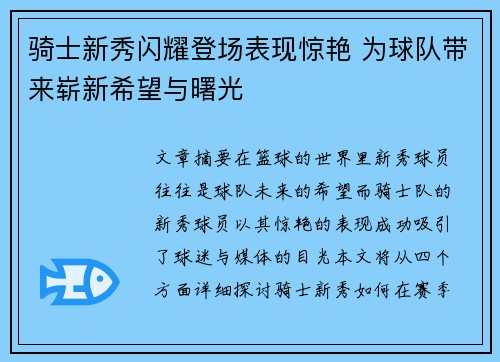 骑士新秀闪耀登场表现惊艳 为球队带来崭新希望与曙光

文章摘要在篮球的世界里新秀球员往往是球队未来的希望而骑士队的新秀球员以其惊艳的表现成功吸引了球迷与媒体的目光本文将从四个方面详细探讨骑士新秀如何在赛季